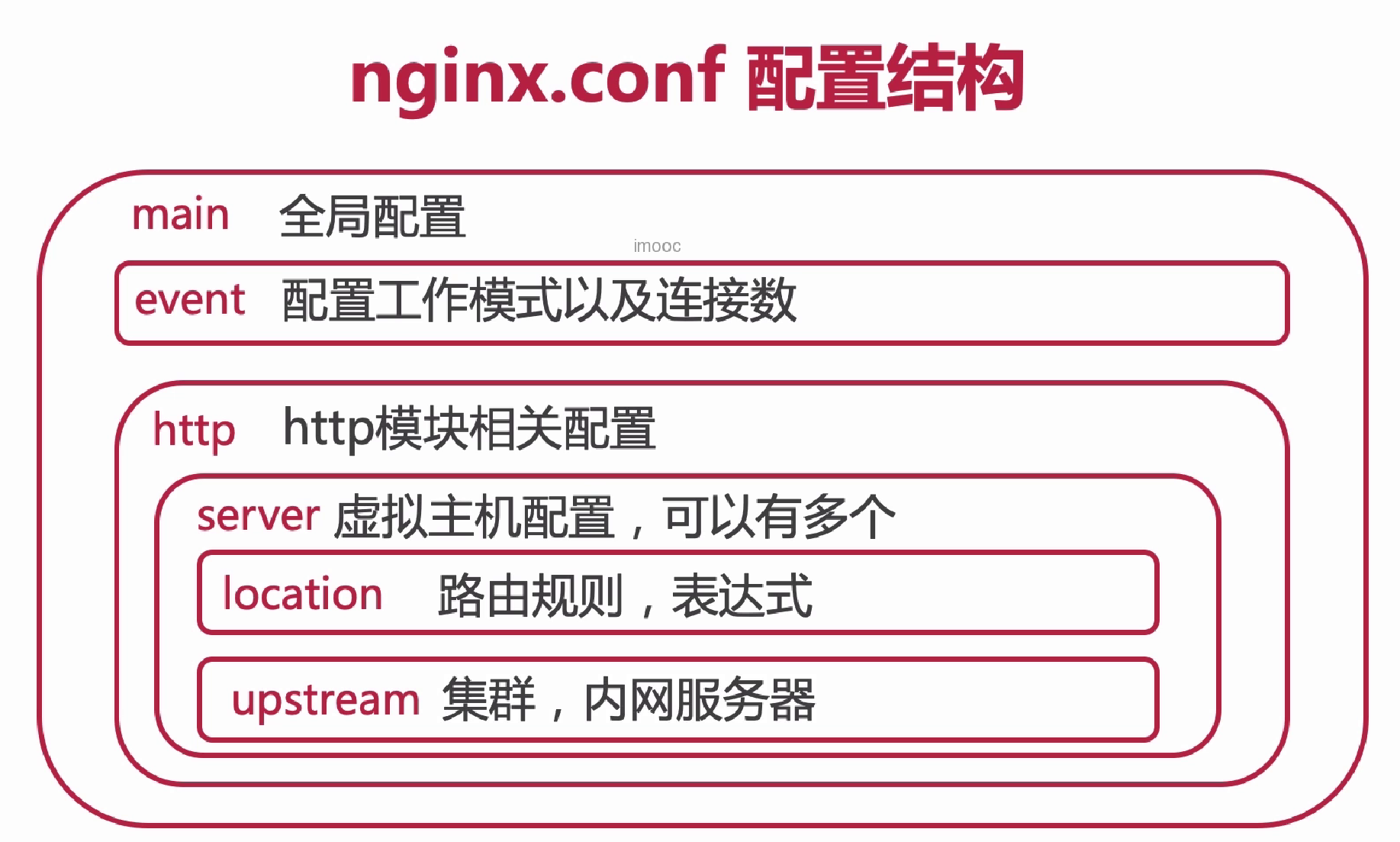 nginx.conf 配置结构

main 全局配置

imooc

event 配置工作模式以及连接数

http http模块相关配置

server 虚拟主机配置，可以有多个

location 路由规则，表达式

upstream 集群，内网服务器